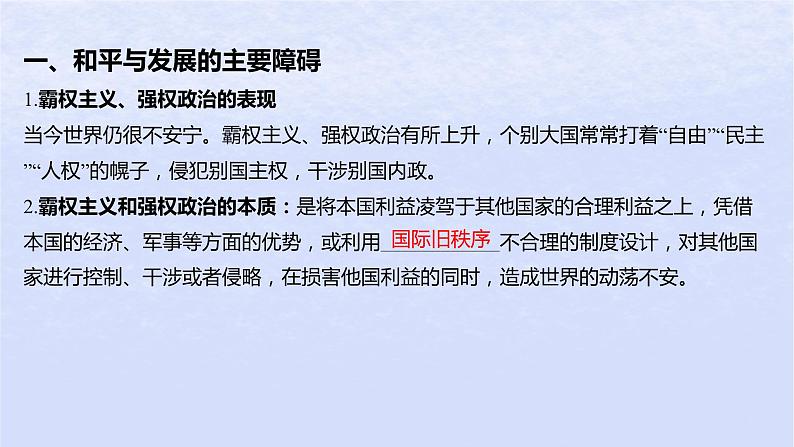 一、和平与发展的主要障碍

1.霸权主义、强权政治的表现

当今世界仍很不安宁。霸权主义、强权政治有所上升，个别大国常常打着“自由”“民主”“人权”的幌子，侵犯别国主权，干涉别国内政。

2.霸权主义和强权政治的本质：是将本国利益凌驾于其他国家的合理利益之上，凭借本国的经济、军事等方面的优势，或利用国际旧秩序不合理的制度设计，对其他国家进行控制、干涉或者侵略，在损害他国利益的同时，造成世界的动荡不安。